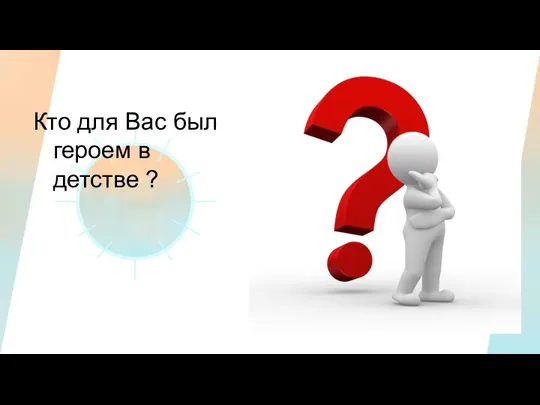 Кто для Вас был героем в детстве ?